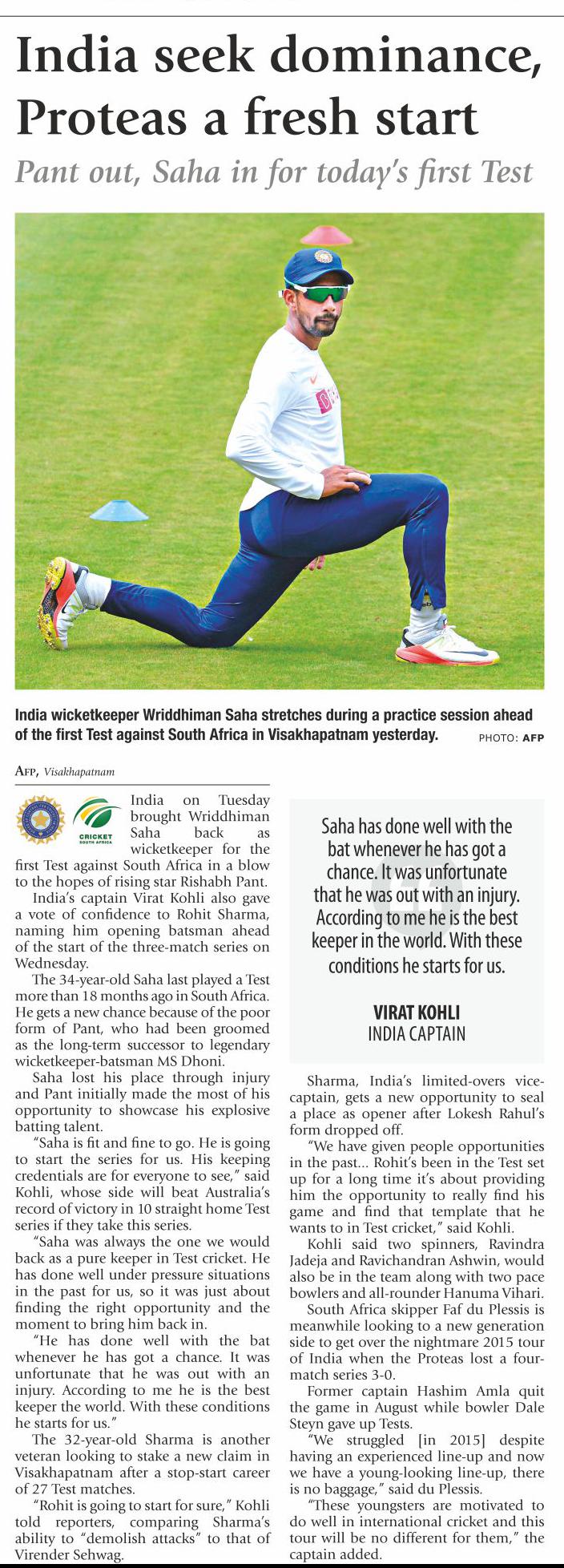 India seek dominance, Proteas a fresh start

Pant out, Saha in for today's first Test

India wicketkeeper Wriddhiman Saha stretches during a practice session ahead of the first Test against South Africa in Visakhapatnam yesterday. PHOTO: AFP

AFP, Visakhapatnam

CRICKET SOUTH AFRICA

India on Tuesday brought Wriddhiman Saha back as wicketkeeper for the first Test against South Africa in a blow to the hopes of rising star Rishabh Pant.

India's captain Virat Kohli also gave a vote of confidence to Rohit Sharma, naming him opening batsman ahead of the start of the three-match series on Wednesday.

The 34-year-old Saha last played a Test more than 18 months ago in South Africa. He gets a new chance because of the poor form of Pant, who had been groomed as the long-term successor to legendary wicketkeeper-batsman MS Dhoni.

Saha lost his place through injury and Pant initially made the most of his opportunity to showcase his explosive batting talent.

"Saha is fit and fine to go. He is going to start the series for us. His keeping credentials are for everyone to see," said Kohli, whose side will beat Australia's record of victory in 10 straight home Test series if they take this series.

"Saha was always the one we would back as a pure keeper in Test cricket. He has done well under pressure situations in the past for us, so it was just about finding the right opportunity and the moment to bring him back in.

"He has done well with the bat whenever he has got a chance. It was unfortunate that he was out with an injury. According to me he is the best keeper the world. With these conditions he starts for us."

The 32-year-old Sharma is another veteran looking to stake a new claim in Visakhapatnam after a stop-start career of 27 Test matches.

"Rohit is going to start for sure," Kohli told reporters, comparing Sharma's ability to "demolish attacks" to that of Virender Sehwag.

Saha has done well with the bat whenever he has got a chance. It was unfortunate that he was out with an injury. According to me he is the best keeper in the world. With these conditions he starts for us.

VIRAT KOHLI
INDIA CAPTAIN

Sharma, India's limited-overs vice-captain, gets a new opportunity to seal a place as opener after Lokesh Rahul's form dropped off.

"We have given people opportunities in the past... Rohit's been in the Test set up for a long time it's about providing him the opportunity to really find his game and find that template that he wants to in Test cricket," said Kohli.

Kohli said two spinners, Ravindra Jadeja and Ravichandran Ashwin, would also be in the team along with two pace bowlers and all-rounder Hanuma Vihari.

South Africa skipper Faf du Plessis is meanwhile looking to a new generation side to get over the nightmare 2015 tour of India when the Proteas lost a four-match series 3-0.

Former captain Hashim Amla quit the game in August while bowler Dale Steyn gave up Tests.

"We struggled [in 2015] despite having an experienced line-up and now we have a young-looking line-up, there is no baggage," said du Plessis.

"These youngsters are motivated to do well in international cricket and this tour will be no different for them," the captain added.